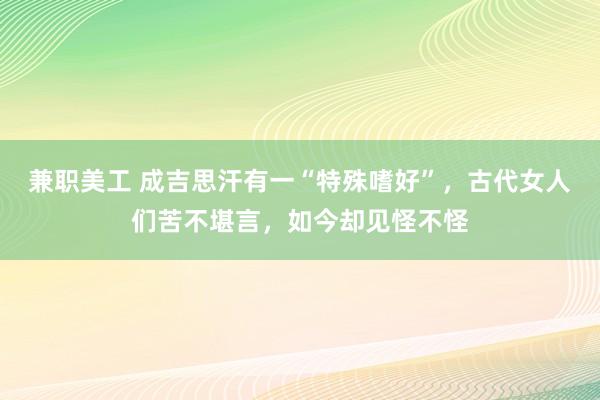 兼职美工 成吉思汗有一“特殊嗜好”，古代女人们苦不堪言，如今却见怪不怪